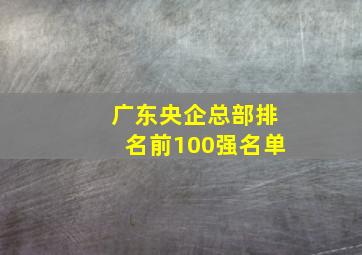 广东央企总部排名前100强名单